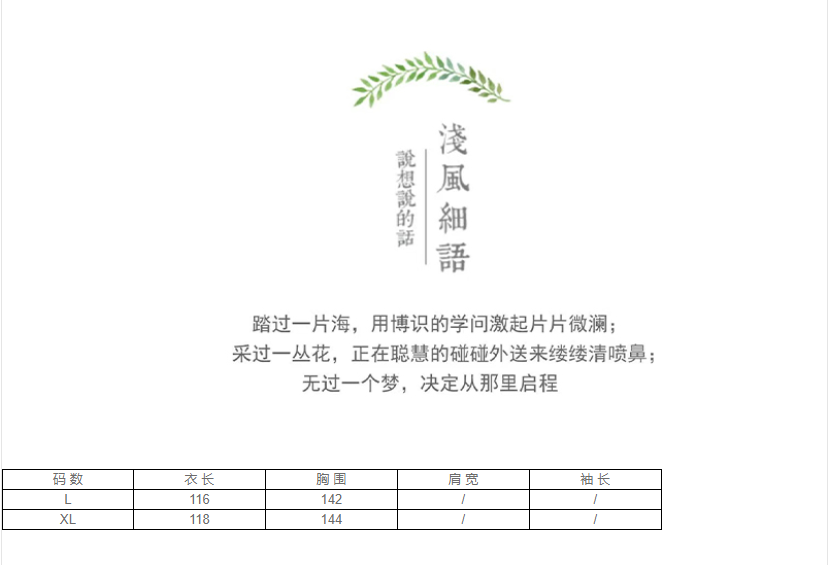 淺風細語

說想說的話

踏过一片海，用博识的学问激起片片微澜；
采过一丛花，正在聪慧的碰碰外送来缕缕清喷鼻；
无过一个梦，决定从那里启程

| 码数 | 衣长 | 胸围 | 肩宽 | 袖长 |
|---|---|---|---|---|
| L | 116 | 142 | / | / |
| XL | 118 | 144 | / | / |